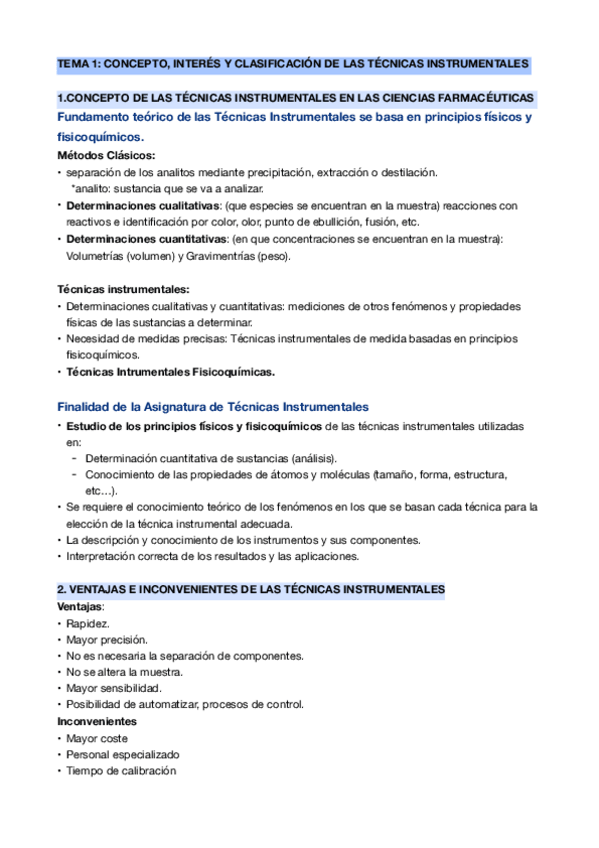 TEMA 1: CONCEPTO, INTERÉS Y CLASIFICACIÓN DE LAS TÉCNICAS INSTRUMENTALES

1.CONCEPTO DE LAS TÉCNICAS INSTRUMENTALES EN LAS CIENCIAS FARMACÉUTICAS

Fundamento teórico de las Técnicas Instrumentales se basa en principios físicos y fisicoquímicos.

Métodos Clásicos:
• separación de los analitos mediante precipitación, extracción o destilación.
*analito: sustancia que se va a analizar.
• Determinaciones cualitativas: (que especies se encuentran en la muestra) reacciones con reactivos e identificación por color, olor, punto de ebullición, fusión, etc.
• Determinaciones cuantitativas: (en que concentraciones se encuentran en la muestra): Volumetrías (volumen) y Gravimentrías (peso).

Técnicas instrumentales:
• Determinaciones cualitativas y cuantitativas: mediciones de otros fenómenos y propiedades físicas de las sustancias a determinar.
• Necesidad de medidas precisas: Técnicas instrumentales de medida basadas en principios fisicoquímicos.
• Técnicas Intrumentales Fisicoquímicas.

Finalidad de la Asignatura de Técnicas Instrumentales
• Estudio de los principios físicos y fisicoquímicos de las técnicas instrumentales utilizadas en:
- Determinación cuantitativa de sustancias (análisis).
- Conocimiento de las propiedades de átomos y moléculas (tamaño, forma, estructura, etc…).
• Se requiere el conocimiento teórico de los fenómenos en los que se basan cada técnica para la elección de la técnica instrumental adecuada.
• La descripción y conocimiento de los instrumentos y sus componentes.
• Interpretación correcta de los resultados y las aplicaciones.

2. VENTAJAS E INCONVENIENTES DE LAS TÉCNICAS INSTRUMENTALES
Ventajas:
• Rapidez.
• Mayor precisión.
• No es necesaria la separación de componentes.
• No se altera la muestra.
• Mayor sensibilidad.
• Posibilidad de automatizar, procesos de control.
Inconvenientes
• Mayor coste
• Personal especializado
• Tiempo de calibración